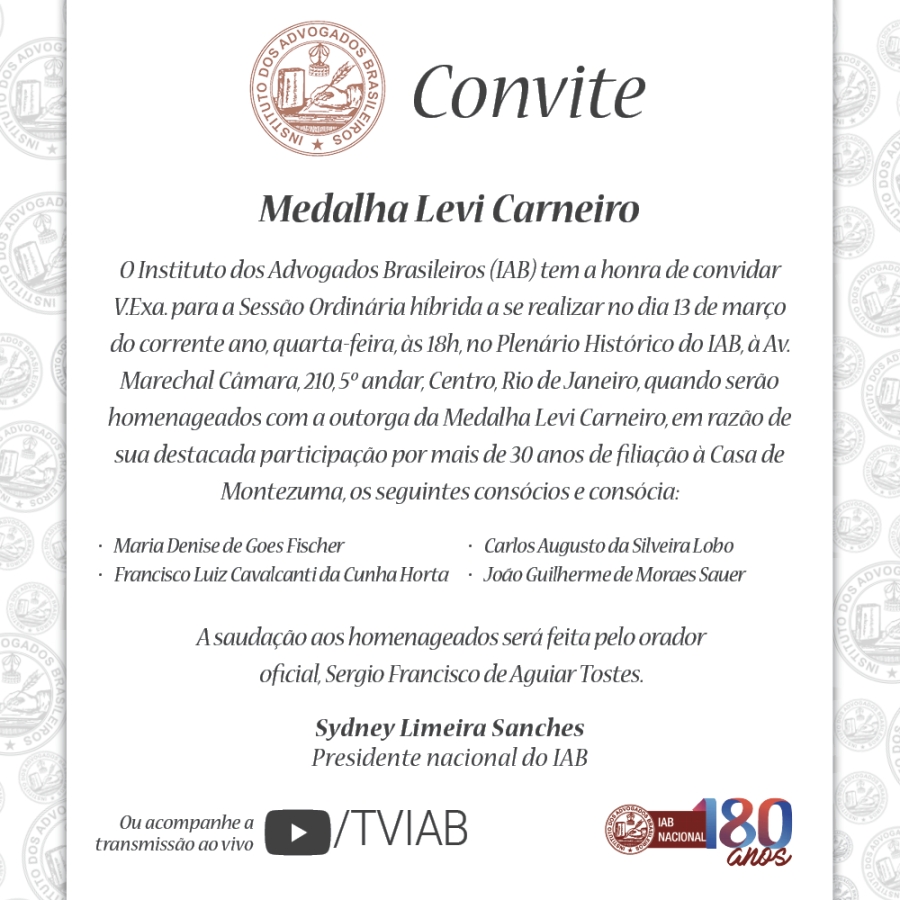 INSTITUTO DOS ADVOGADOS BRASILEIROS

Convite

Medalha Levi Carneiro

O Instituto dos Advogados Brasileiros (IAB) tem a honra de convidar V.Exa. para a Sessão Ordinária híbrida a se realizar no dia 13 de março do corrente ano, quarta-feira, às 18h, no Plenário Histórico do IAB, à Av. Marechal Câmara, 210, 5º andar, Centro, Rio de Janeiro, quando serão homenageados com a outorga da Medalha Levi Carneiro, em razão de sua destacada participação por mais de 30 anos de filiação à Casa de Montezuma, os seguintes consócios e consócia:

· Maria Denise de Goes Fischer
· Francisco Luiz Cavalcanti da Cunha Horta

· Carlos Augusto da Silveira Lobo
· João Guilherme de Moraes Sauer

A saudação aos homenageados será feita pelo orador oficial, Sergio Francisco de Aguiar Tostes.

Sydney Limeira Sanches
Presidente nacional do IAB

Ou acompanhe a transmissão ao vivo /TVIAB

INSTITUTO DOS ADVOGADOS BRASILEIROS IAB NACIONAL 180 anos